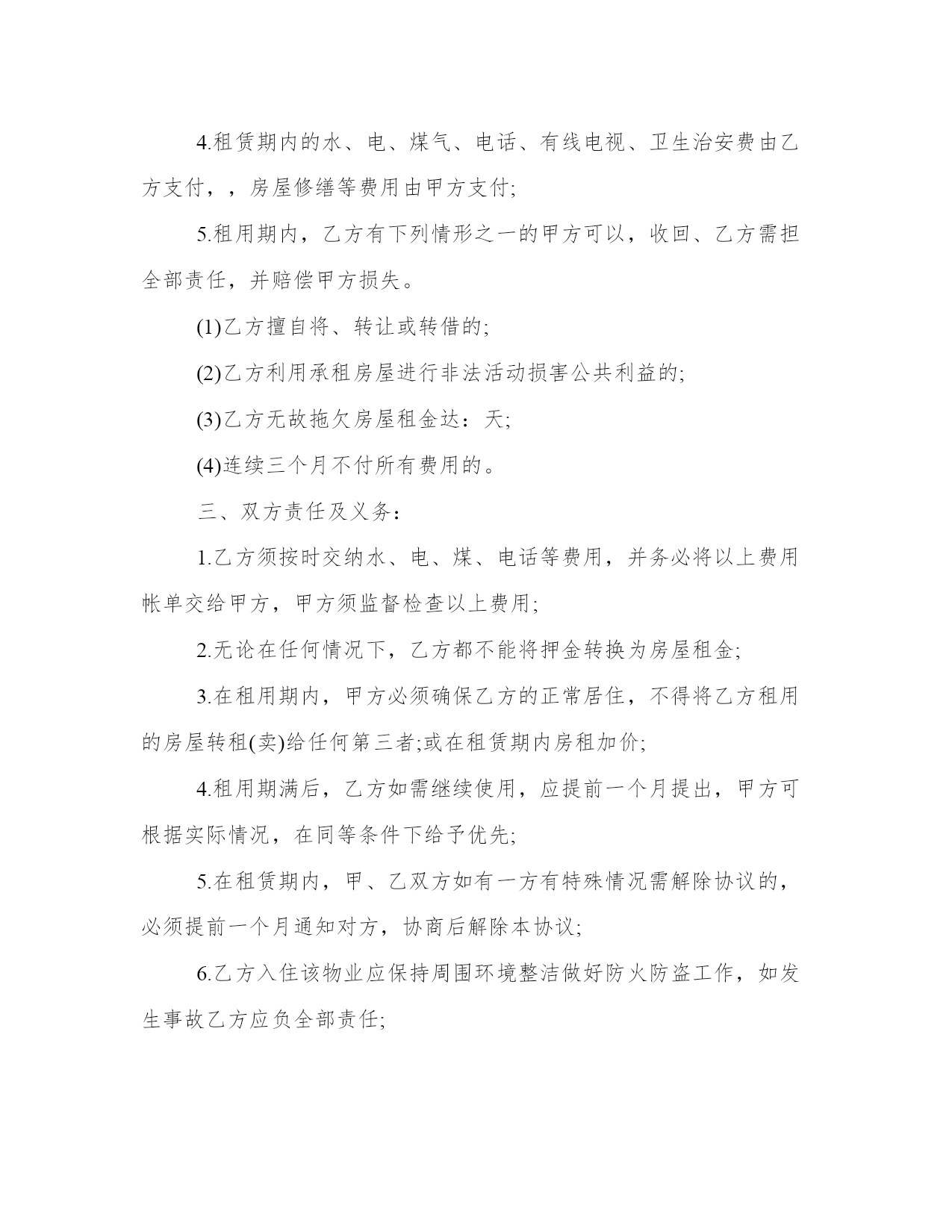 4.租赁期内的水、电、煤气、电话、有线电视、卫生治安费由乙方支付，，房屋修缮等费用由甲方支付;

5.租用期内，乙方有下列情形之一的甲方可以，收回、乙方需担全部责任，并赔偿甲方损失。

(1)乙方擅自将、转让或转借的;

(2)乙方利用承租房屋进行非法活动损害公共利益的;

(3)乙方无故拖欠房屋租金达：天;

(4)连续三个月不付所有费用的。

三、双方责任及义务：

1.乙方须按时交纳水、电、煤、电话等费用，并务必将以上费用帐单交给甲方，甲方须监督检查以上费用;

2.无论在任何情况下，乙方都不能将押金转换为房屋租金;

3.在租用期内，甲方必须确保乙方的正常居住，不得将乙方租用的房屋转租(卖)给任何第三者;或在租赁期内房租加价;

4.租用期满后，乙方如需继续使用，应提前一个月提出，甲方可根据实际情况，在同等条件下给予优先;

5.在租赁期内，甲、乙双方如有一方有特殊情况需解除协议的，必须提前一个月通知对方，协商后解除本协议;

6.乙方入住该物业应保持周围环境整洁做好防火防盗工作，如发生事故乙方应负全部责任;